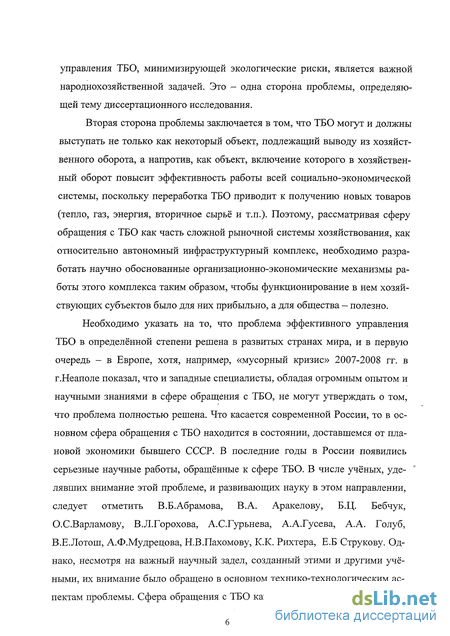 управления ТБО, минимизирующей экологические риски, является важной народнохозяйственной задачей. Это – одна сторона проблемы, определяющей тему диссертационного исследования.

Вторая сторона проблемы заключается в том, что ТБО могут и должны выступать не только как некоторый объект, подлежащий выводу из хозяйственного оборота, а напротив, как объект, включение которого в хозяйственный оборот повысит эффективность работы всей социально-экономической системы, поскольку переработка ТБО приводит к получению новых товаров (тепло, газ, энергия, вторичное сырьё и т.п.). Поэтому, рассматривая сферу обращения с ТБО как часть сложной рыночной системы хозяйствования, как относительно автономный инфраструктурный комплекс, необходимо разработать научно обоснованные организационно-экономические механизмы работы этого комплекса таким образом, чтобы функционирование в нем хозяйствующих субъектов было для них прибыльно, а для общества – полезно.

Необходимо указать на то, что проблема эффективного управления ТБО в определённой степени решена в развитых странах мира, и в первую очередь – в Европе, хотя, например, «мусорный кризис» 2007-2008 гг. в г.Неаполе показал, что и западные специалисты, обладая огромным опытом и научными знаниями в сфере обращения с ТБО, не могут утверждать о том, что проблема полностью решена. Что касается современной России, то в основном сфера обращения с ТБО находится в состоянии, доставшемся от плановой экономики бывшего СССР. В последние годы в России появились серьезные научные работы, обращённые к сфере ТБО. В числе учёных, уделявших внимание этой проблеме, и развивающих науку в этом направлении, следует отметить В.Б.Абрамова, В.А. Аракелову, Б.Ц. Бебчук, О.С.Варламову, В.Л.Горохова, А.С.Гурьнева, А.А.Гусева, А.А. Голуб, В.Е.Лотош, А.Ф.Мудрецова, Н.В.Пахомову, К.К. Рихтера, Е.Б Струкову. Однако, несмотря на важный научный задел, созданный этими и другими учёными, их внимание было обращено в основном технико-технологическим аспектам проблемы. Сфера обращения с ТБО ка

6

dsLib.net
библиотека диссертаций